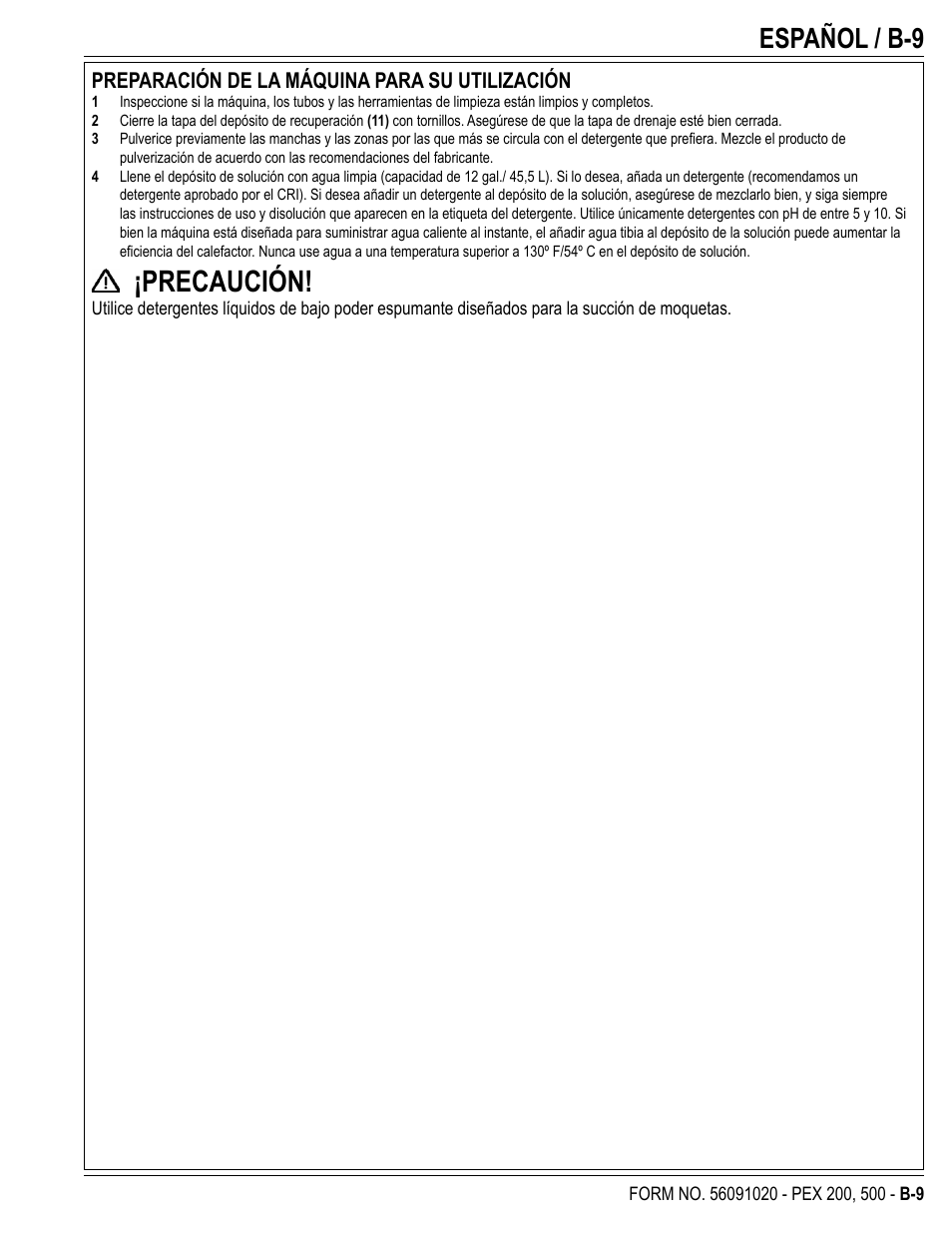 ESPAÑOL / B-9

PREPARACIÓN DE LA MÁQUINA PARA SU UTILIZACIÓN

1 Inspeccione si la máquina, los tubos y las herramientas de limpieza están limpios y completos.
2 Cierre la tapa del depósito de recuperación (11) con tornillos. Asegúrese de que la tapa de drenaje esté bien cerrada.
3 Pulverice previamente las manchas y las zonas por las que más se circula con el detergente que prefiera. Mezcle el producto de pulverización de acuerdo con las recomendaciones del fabricante.
4 Llene el depósito de solución con agua limpia (capacidad de 12 gal./ 45,5 L). Si lo desea, añada un detergente (recomendamos un detergente aprobado por el CRI). Si desea añadir un detergente al depósito de la solución, asegúrese de mezclarlo bien, y siga siempre las instrucciones de uso y disolución que aparecen en la etiqueta del detergente. Utilice únicamente detergentes con pH de entre 5 y 10. Si bien la máquina está diseñada para suministrar agua caliente al instante, el añadir agua tibia al depósito de la solución puede aumentar la eficiencia del calefactor. Nunca use agua a una temperatura superior a 130º F/54º C en el depósito de solución.

¡PRECAUCIÓN!

Utilice detergentes líquidos de bajo poder espumante diseñados para la succión de moquetas.

FORM NO. 56091020 - PEX 200, 500 - B-9